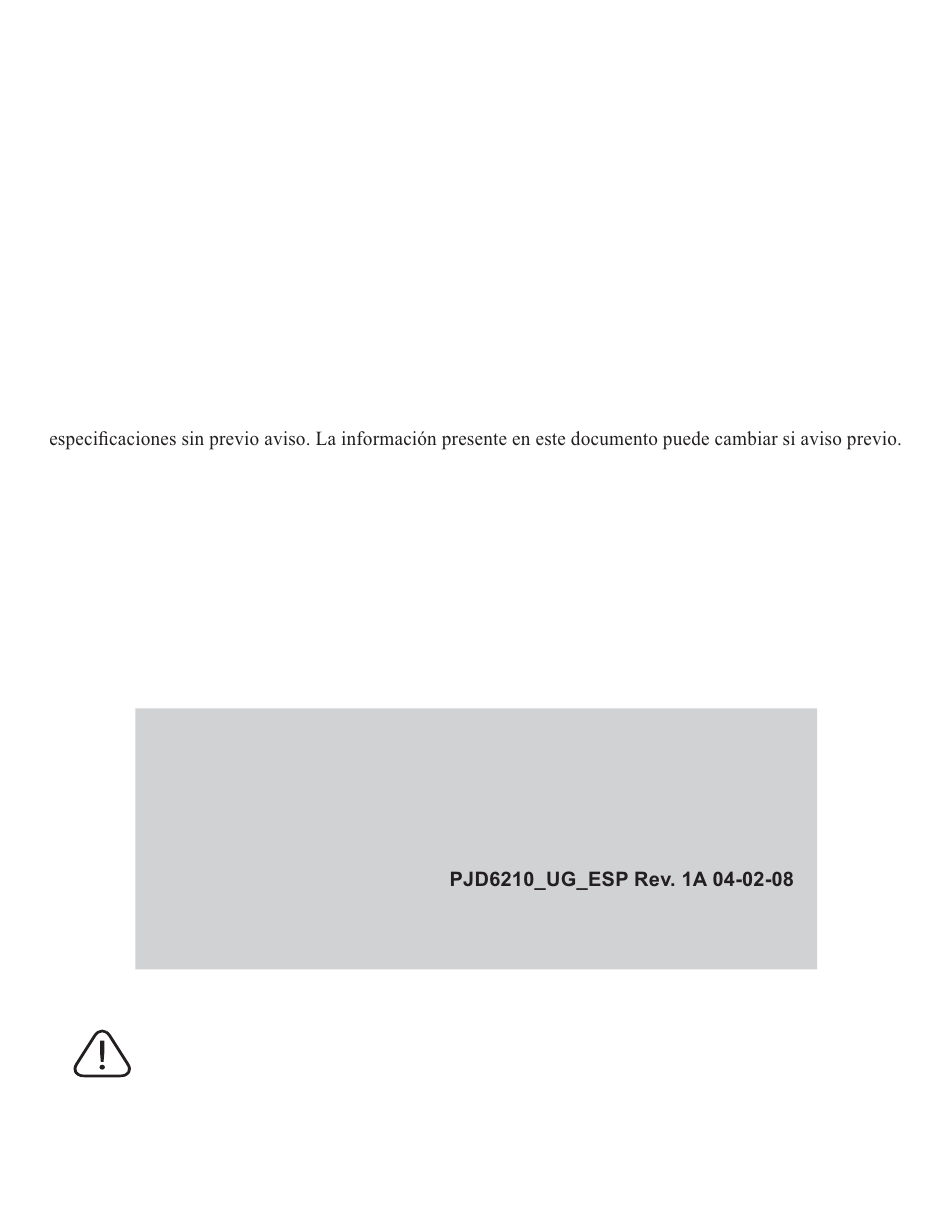 especificaciones sin previo aviso. La información presente en este documento puede cambiar si aviso previo.

PJD6210_UG_ESP Rev. 1A 04-02-08